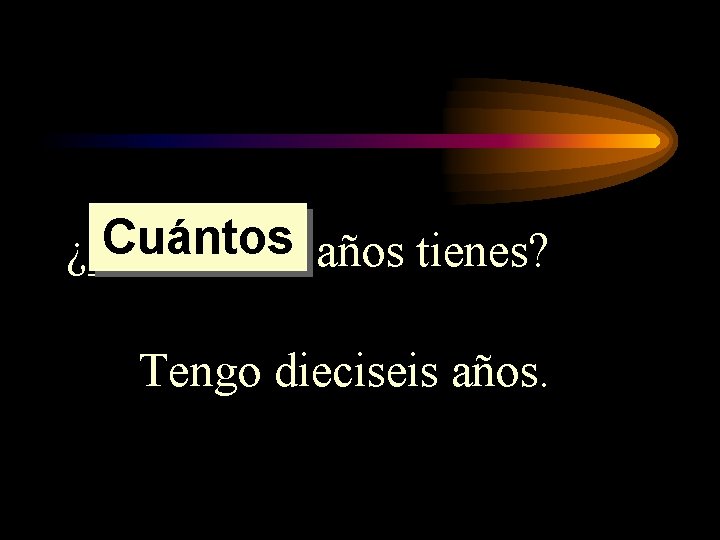 ¿Cuántos años tienes?

Tengo dieciseis años.